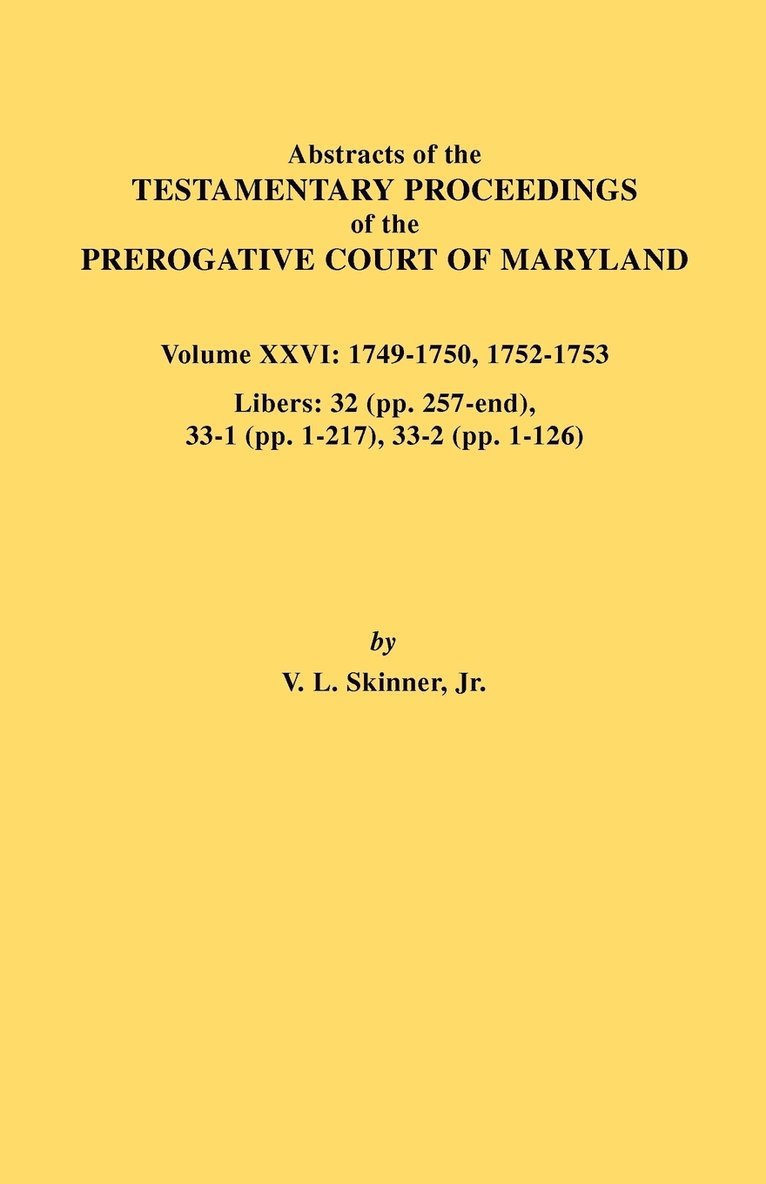 Abstracts of the
TESTAMENTARY PROCEEDINGS
of the
PREROGATIVE COURT OF MARYLAND

Volume XXVI: 1749-1750, 1752-1753

Libers: 32 (pp. 257-end), 33-1 (pp. 1-217), 33-2 (pp. 1-126)

by

V. L. Skinner, Jr.